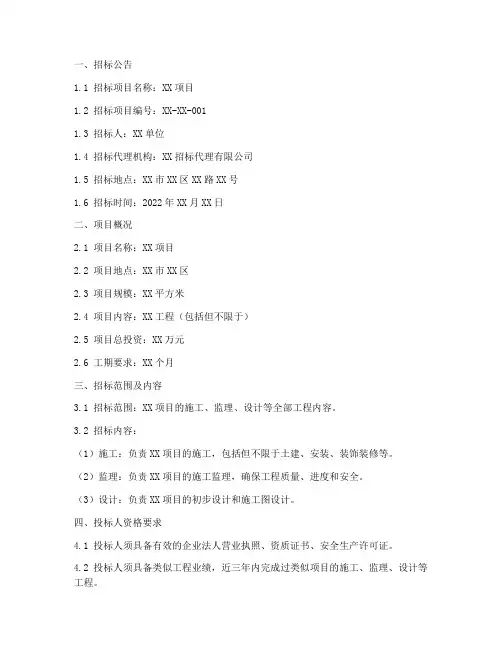 一、招标公告

1.1 招标项目名称：XX 项目

1.2 招标项目编号：XX-XX-001

1.3 招标人：XX 单位

1.4 招标代理机构：XX 招标代理有限公司

1.5 招标地点：XX 市 XX 区 XX 路 XX 号

1.6 招标时间：2022 年 XX 月 XX 日

二、项目概况

2.1 项目名称：XX 项目

2.2 项目地点：XX 市 XX 区

2.3 项目规模：XX 平方米

2.4 项目内容：XX 工程（包括但不限于）

2.5 项目总投资：XX 万元

2.6 工期要求：XX 个月

三、招标范围及内容

3.1 招标范围：XX 项目的施工、监理、设计等全部工程内容。

3.2 招标内容：

（1）施工：负责 XX 项目的施工，包括但不限于土建、安装、装饰装修等。

（2）监理：负责 XX 项目的施工监理，确保工程质量、进度和安全。

（3）设计：负责 XX 项目的初步设计和施工图设计。

四、投标人资格要求

4.1 投标人须具备有效的企业法人营业执照、资质证书、安全生产许可证。

4.2 投标人须具备类似工程业绩，近三年内完成过类似项目的施工、监理、设计等工程。